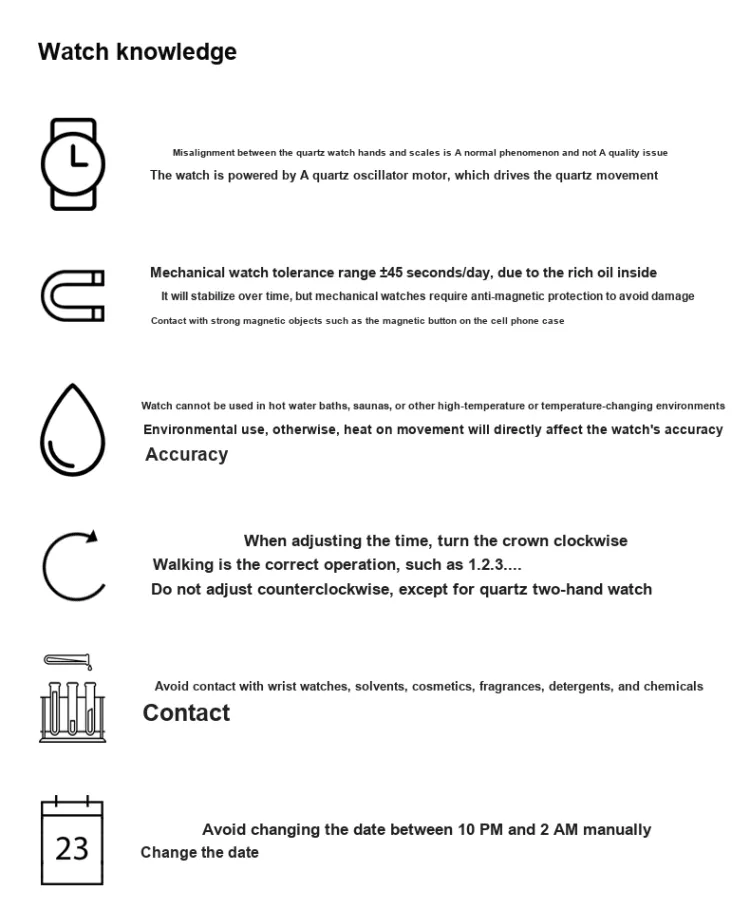 Watch knowledge

Misalignment between the quartz watch hands and scales is A normal phenomenon and not A quality issue
The watch is powered by A quartz oscillator motor, which drives the quartz movement

Mechanical watch tolerance range ±45 seconds/day, due to the rich oil inside
It will stabilize over time, but mechanical watches require anti-magnetic protection to avoid damage
Contact with strong magnetic objects such as the magnetic button on the cell phone case

Watch cannot be used in hot water baths, saunas, or other high-temperature or temperature-changing environments
Environmental use, otherwise, heat on movement will directly affect the watch's accuracy
Accuracy

When adjusting the time, turn the crown clockwise
Walking is the correct operation, such as 1.2.3....
Do not adjust counterclockwise, except for quartz two-hand watch

Avoid contact with wrist watches, solvents, cosmetics, fragrances, detergents, and chemicals
Contact

23

Avoid changing the date between 10 PM and 2 AM manually
Change the date